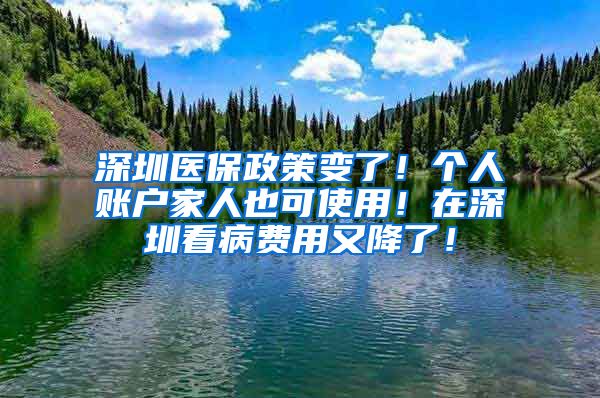 深圳医保政策变了！个人账户家人也可使用！在深圳看病费用又降了！